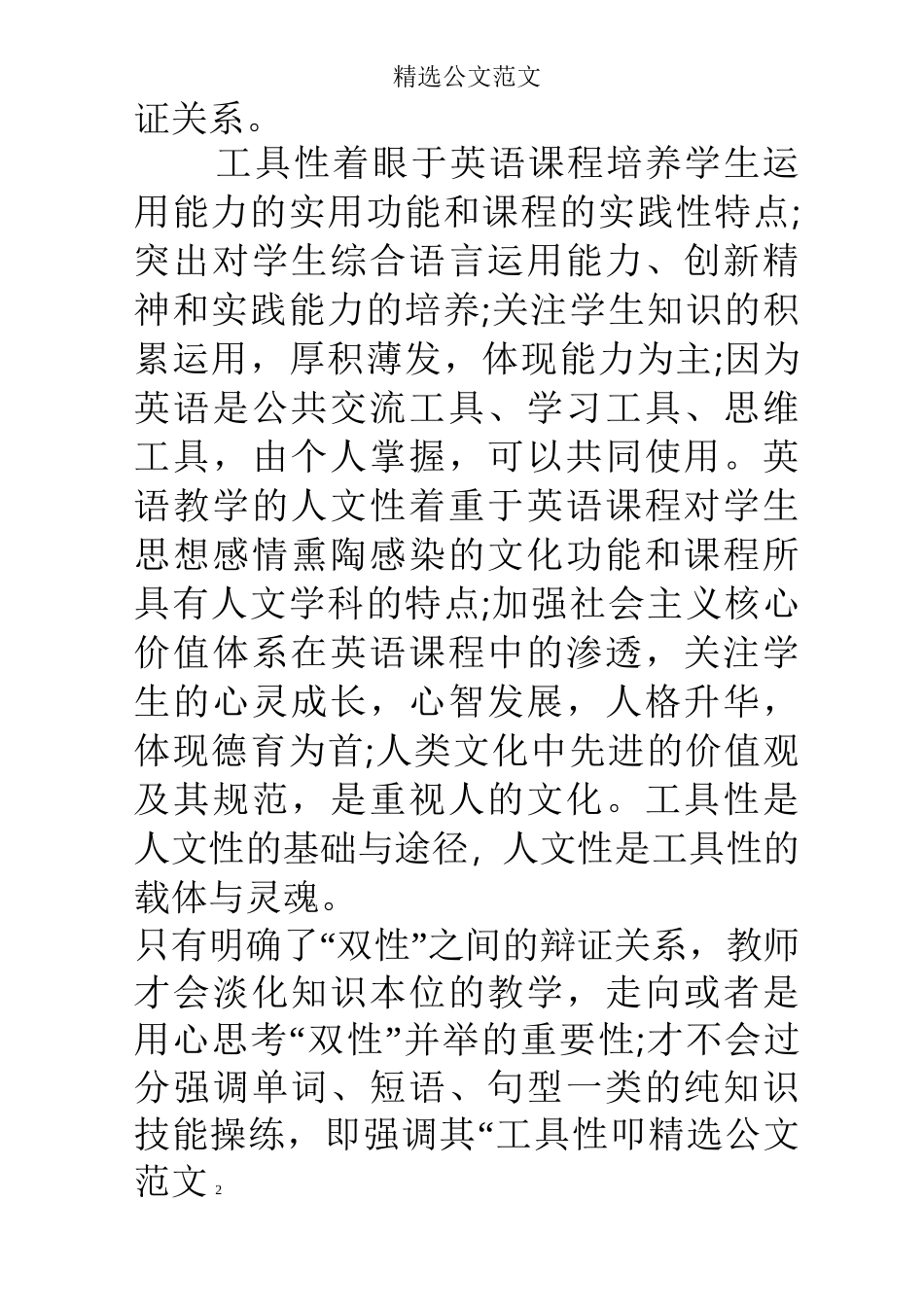 精选公文范文

证关系。

工具性着眼于英语课程培养学生运用能力的实用功能和课程的实践性特点;突出对学生综合语言运用能力、创新精神和实践能力的培养;关注学生知识的积累运用，厚积薄发，体现能力为主;因为英语是公共交流工具、学习工具、思维工具，由个人掌握，可以共同使用。英语教学的人文性着重于英语课程对学生思想感情熏陶感染的文化功能和课程所具有人文学科的特点;加强社会主义核心价值体系在英语课程中的渗透，关注学生的心灵成长，心智发展，人格升华，体现德育为首;人类文化中先进的价值观及其规范，是重视人的文化。工具性是人文性的基础与途径，人文性是工具性的载体与灵魂。

只有明确了“双性”之间的辩证关系，教师才会淡化知识本位的教学，走向或者是用心思考“双性”并举的重要性;才不会过分强调单词、短语、句型一类的纯知识技能操练，即强调其“工具性叩精选公文范文

2